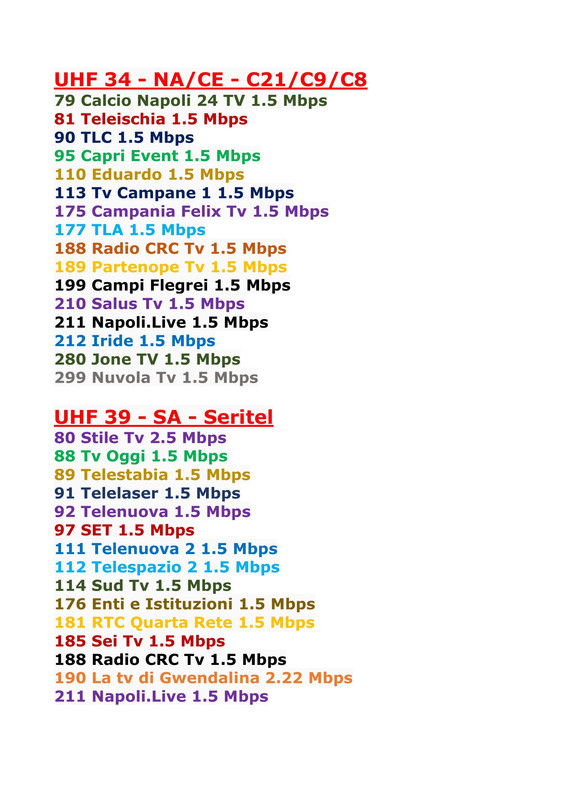 UHF 34 - NA/CE - C21/C9/C8
79 Calcio Napoli 24 TV 1.5 Mbps
81 Teleischia 1.5 Mbps
90 TLC 1.5 Mbps
95 Capri Event 1.5 Mbps
110 Eduardo 1.5 Mbps
113 Tv Campane 1 1.5 Mbps
175 Campania Felix Tv 1.5 Mbps
177 TLA 1.5 Mbps
188 Radio CRC Tv 1.5 Mbps
189 Partenope Tv 1.5 Mbps
199 Campi Flegrei 1.5 Mbps
210 Salus Tv 1.5 Mbps
211 Napoli.Live 1.5 Mbps
212 Iride 1.5 Mbps
280 Jone TV 1.5 Mbps
299 Nuvola Tv 1.5 Mbps

UHF 39 - SA - Seritel
80 Stile Tv 2.5 Mbps
88 Tv Oggi 1.5 Mbps
89 Telestabia 1.5 Mbps
91 Telelaser 1.5 Mbps
92 Telenuova 1.5 Mbps
97 SET 1.5 Mbps
111 Telenuova 2 1.5 Mbps
112 Telespazio 2 1.5 Mbps
114 Sud Tv 1.5 Mbps
176 Enti e Istituzioni 1.5 Mbps
181 RTC Quarta Rete 1.5 Mbps
185 Sei Tv 1.5 Mbps
188 Radio CRC Tv 1.5 Mbps
190 La tv di Gwendalina 2.22 Mbps
211 Napoli.Live 1.5 Mbps